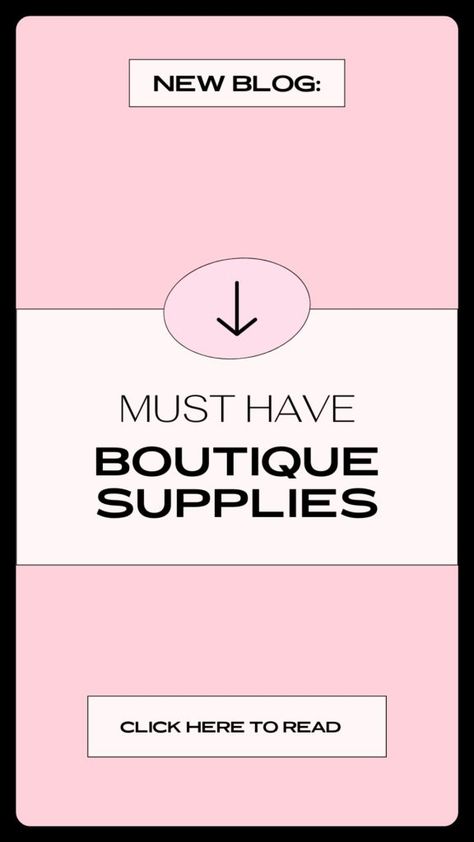 NEW BLOG:

MUST HAVE
BOUTIQUE SUPPLIES

CLICK HERE TO READ